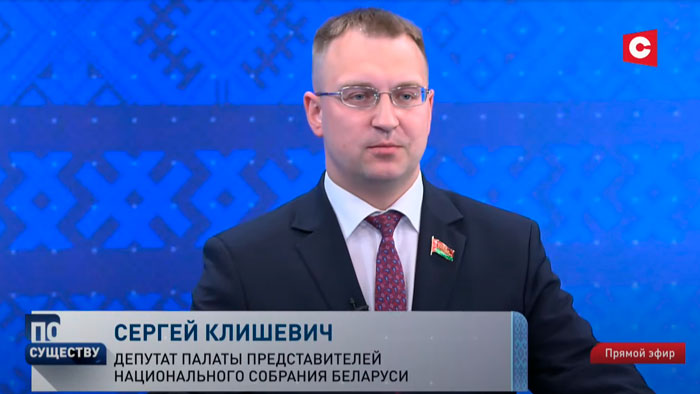 С

ПО СУЩЕСТВУ

СЕРГЕЙ КЛИШЕВИЧ
ДЕПУТАТ ПАЛАТЫ ПРЕДСТАВИТЕЛЕЙ НАЦИОНАЛЬНОГО СОБРАНИЯ БЕЛАРУСИ

Прямой эфир